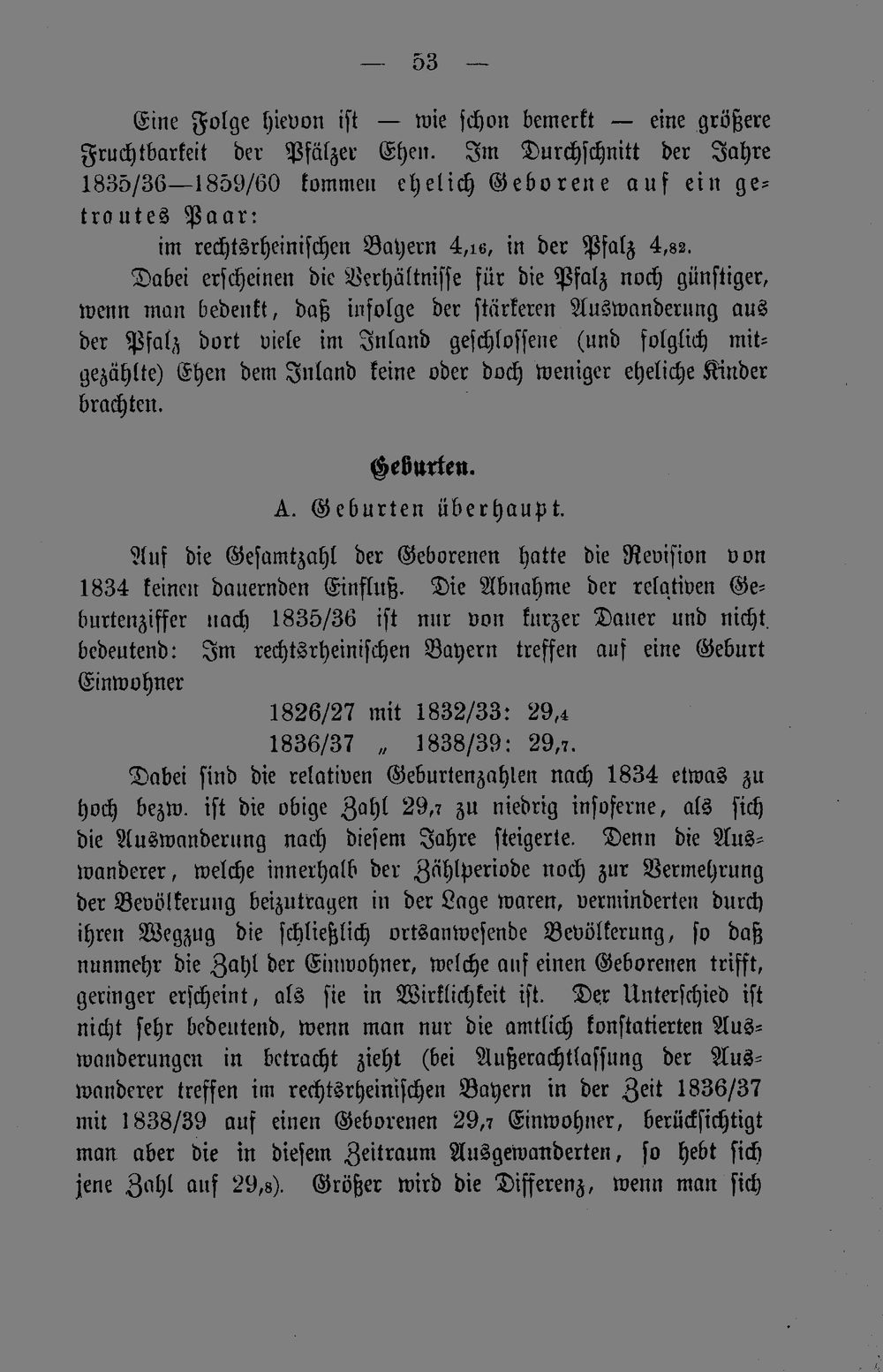 — 53 —

Eine Folge hievon ist — wie schon bemerkt — eine größere Fruchtbarkeit der Pfälzer Ehen. Im Durchschnitt der Jahre 1835/36—1859/60 kommen ehelich Geborene auf ein getrautes Paar:

im rechtsrheinischen Bayern 4,16, in der Pfalz 4,82.

Dabei erscheinen die Verhältnisse für die Pfalz noch günstiger, wenn man bedenkt, daß infolge der stärkeren Auswanderung aus der Pfalz dort viele im Inland geschlossene (und folglich mitgezählte) Ehen dem Inland keine oder doch weniger eheliche Kinder brachten.

Geburten.

A. Geburten überhaupt.

Auf die Gesamtzahl der Geborenen hatte die Revision von 1834 keinen dauernden Einfluß. Die Abnahme der relativen Geburtenziffer nach 1835/36 ist nur von kurzer Dauer und nicht bedeutend: Im rechtsrheinischen Bayern treffen auf eine Geburt Einwohner

1826/27 mit 1832/33: 29,4
1836/37 „ 1838/39: 29,7.

Dabei sind die relativen Geburtenzahlen nach 1834 etwas zu hoch bezw. ist die obige Zahl 29,7 zu niedrig insoferne, als sich die Auswanderung nach diesem Jahre steigerte. Denn die Auswanderer, welche innerhalb der Zählperiode noch zur Vermehrung der Bevölkerung beizutragen in der Lage waren, verminderten durch ihren Wegzug die schließlich ortsanwesende Bevölkerung, so daß nunmehr die Zahl der Einwohner, welche auf einen Geborenen trifft, geringer erscheint, als sie in Wirklichkeit ist. Der Unterschied ist nicht sehr bedeutend, wenn man nur die amtlich konstatierten Auswanderungen in betracht zieht (bei Außerachtlassung der Auswanderer treffen im rechtsrheinischen Bayern in der Zeit 1836/37 mit 1838/39 auf einen Geborenen 29,7 Einwohner, berücksichtigt man aber die in diesem Zeitraum Ausgewanderten, so hebt sich jene Zahl auf 29,8). Größer wird die Differenz, wenn man sich